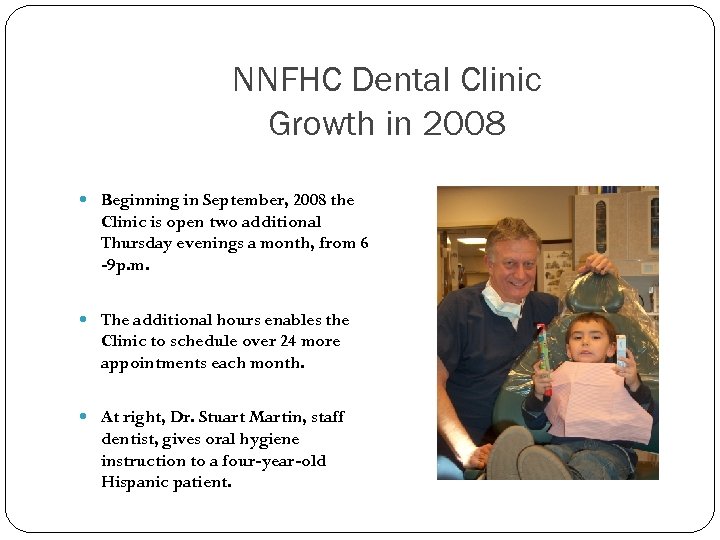 NNFHC Dental Clinic
Growth in 2008

• Beginning in September, 2008 the Clinic is open two additional Thursday evenings a month, from 6 -9p.m.

• The additional hours enables the Clinic to schedule over 24 more appointments each month.

• At right, Dr. Stuart Martin, staff dentist, gives oral hygiene instruction to a four-year-old Hispanic patient.